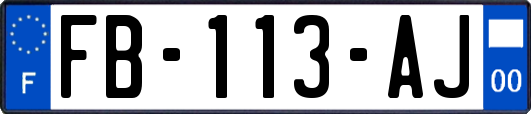 F

FB-113-AJ

00